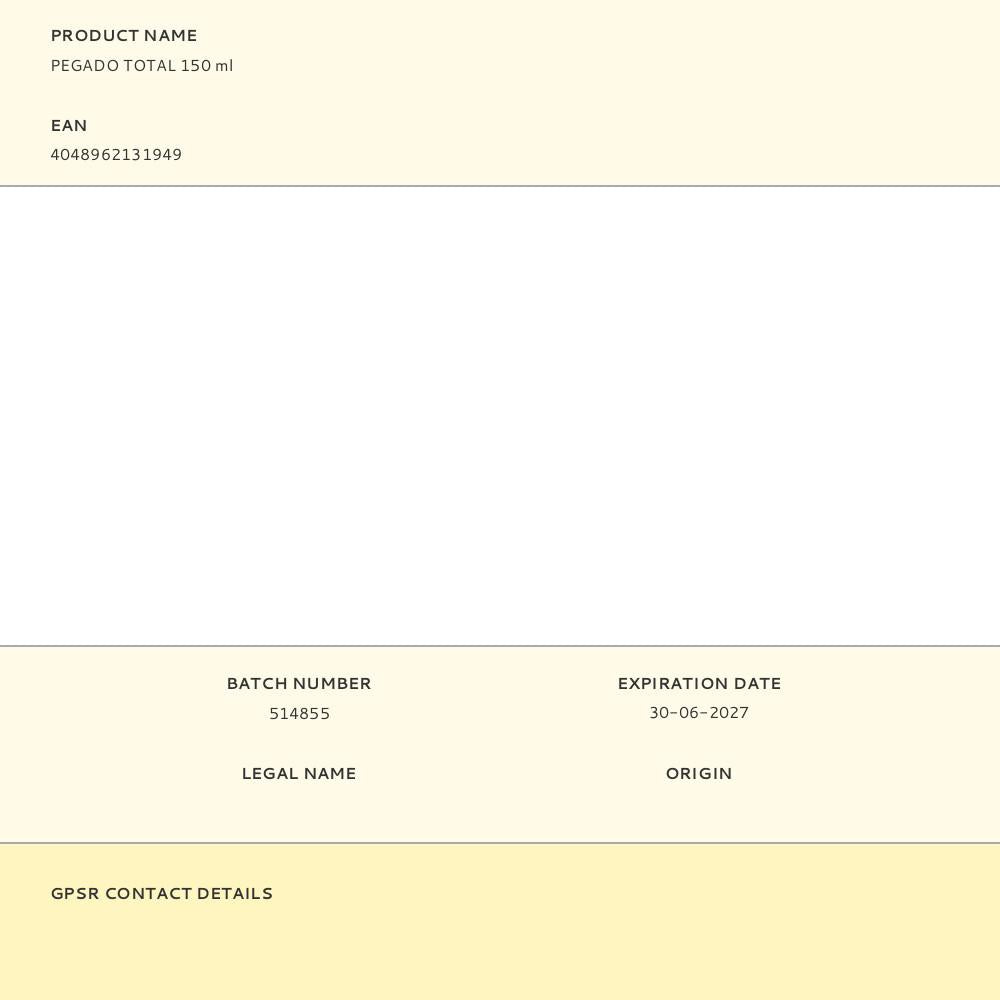 PRODUCT NAME
PEGADO TOTAL 150 ml

EAN
4048962131949

BATCH NUMBER
514855

LEGAL NAME

EXPIRATION DATE
30-06-2027

ORIGIN

GPSR CONTACT DETAILS